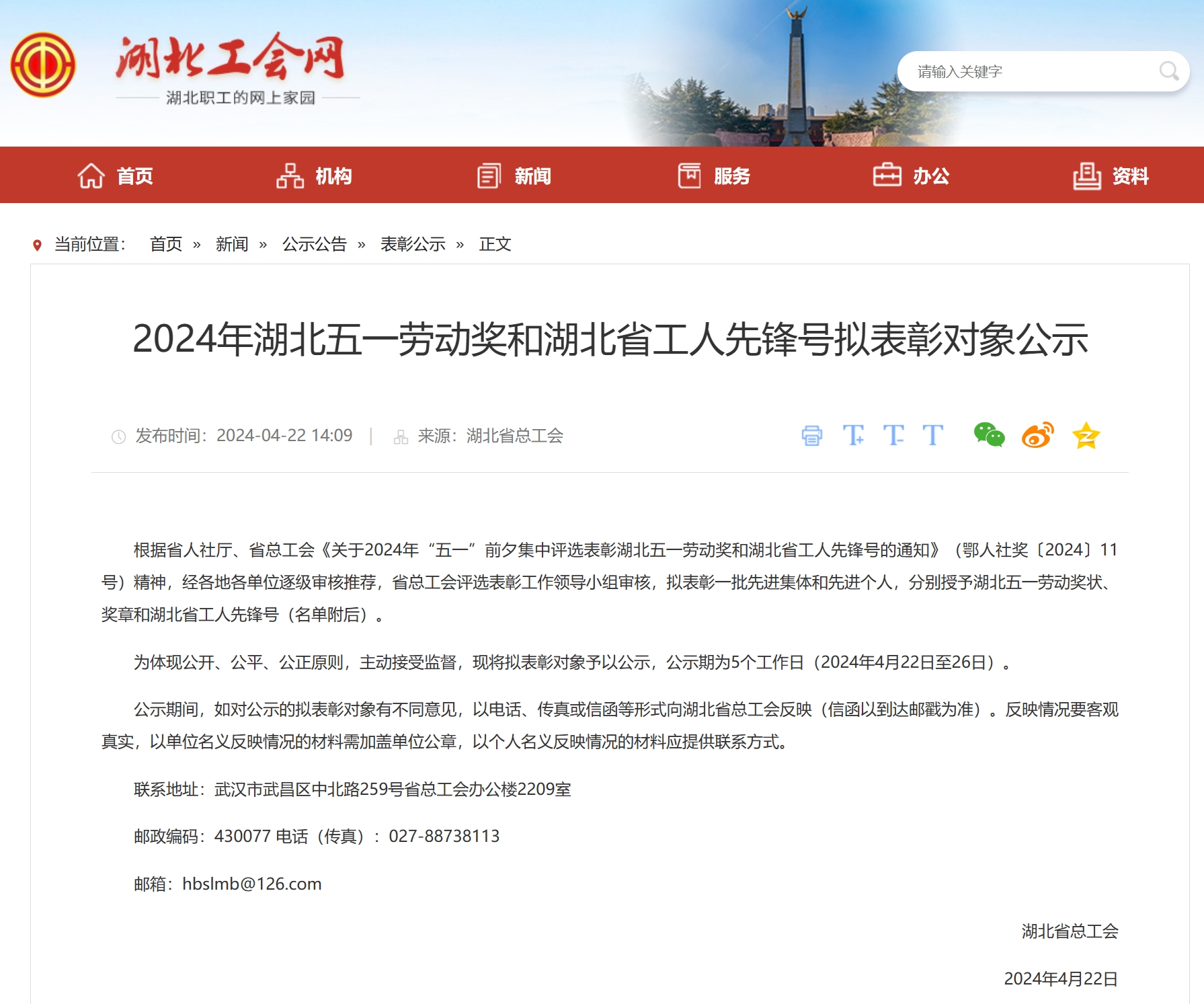 湖北工会网
湖北职工的网上家园

请输入关键字

首页　机构　新闻　服务　办公　资料

当前位置： 首页 » 新闻 » 公示公告 » 表彰公示 » 正文

2024年湖北五一劳动奖和湖北省工人先锋号拟表彰对象公示

发布时间：2024-04-22 14:09 | 来源：湖北省总工会

根据省人社厅、省总工会《关于2024年“五一”前夕集中评选表彰湖北五一劳动奖和湖北省工人先锋号的通知》（鄂人社奖〔2024〕11号）精神，经各地各单位逐级审核推荐，省总工会评选表彰工作领导小组审核，拟表彰一批先进集体和先进个人，分别授予湖北五一劳动奖状、奖章和湖北省工人先锋号（名单附后）。

为体现公开、公平、公正原则，主动接受监督，现将拟表彰对象予以公示，公示期为5个工作日（2024年4月22日至26日）。

公示期间，如对公示的拟表彰对象有不同意见，以电话、传真或信函等形式向湖北省总工会反映（信函以到达邮戳为准）。反映情况要客观真实，以单位名义反映情况的材料需加盖单位公章，以个人名义反映情况的材料应提供联系方式。

联系地址：武汉市武昌区中北路259号省总工会办公楼2209室

邮政编码：430077 电话（传真）：027-88738113

邮箱：hbslmb@126.com

湖北省总工会

2024年4月22日